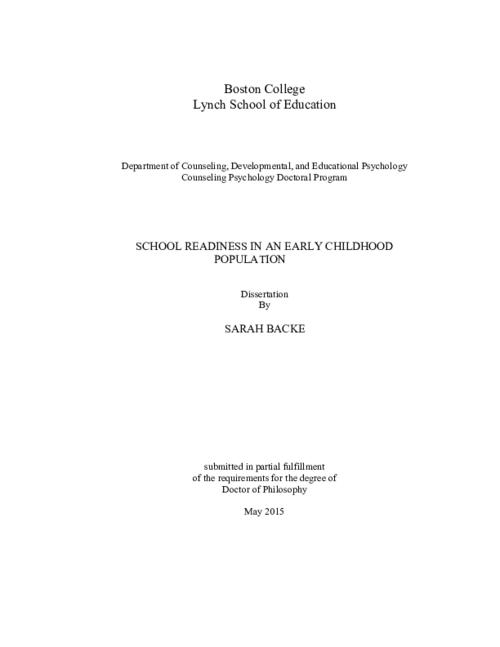 Boston College
Lynch School of Education

Department of Counseling, Developmental, and Educational Psychology
Counseling Psychology Doctoral Program

SCHOOL READINESS IN AN EARLY CHILDHOOD POPULATION

Dissertation
By

SARAH BACKE

submitted in partial fulfillment
of the requirements for the degree of
Doctor of Philosophy

May 2015